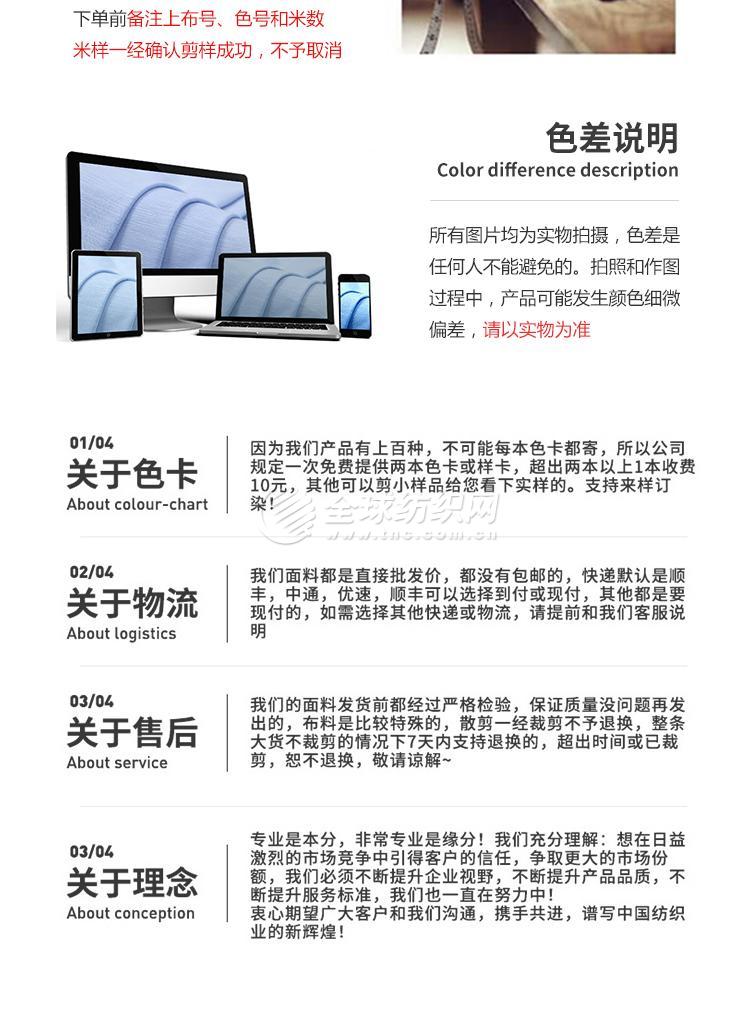 下单前备注上布号、色号和米数
米样一经确认剪样成功，不予取消

色差说明
Color difference description

所有图片均为实物拍摄，色差是任何人不能避免的。拍照和作图过程中，产品可能发生颜色细微偏差，请以实物为准

01/04
关于色卡
About colour-chart

因为我们产品有上百种，不可能每本色卡都寄，所以公司规定一次免费提供两本色卡或样卡，超出两本以上1本收费10元，其他可以剪小样品给您看下实样的。支持来样订染！

全球纺织网
www.tnc.com.cn

02/04
关于物流
About logistics

我们面料都是直接批发价，都没有包邮的，快递默认是顺丰，中通，优速，顺丰可以选择到付或现付，其他都是要现付的，如需选择其他快递或物流，请提前和我们客服说明

03/04
关于售后
About service

我们的面料发货前都经过严格检验，保证质量没问题再发出的，布料是比较特殊的，散剪一经裁剪不予退换，整条大货不裁剪的情况下7天内支持退换的，超出时间或已裁剪，恕不退换，敬请谅解~

03/04
关于理念
About conception

专业是本分，非常专业是缘分！我们充分理解：想在日益激烈的市场竞争中引得客户的信任，争取更大的市场份额，我们必须不断提升企业视野，不断提升产品品质，不断提升服务标准，我们也一直在努力中！
衷心期望广大客户和我们沟通，携手共进，谱写中国纺织业的新辉煌！